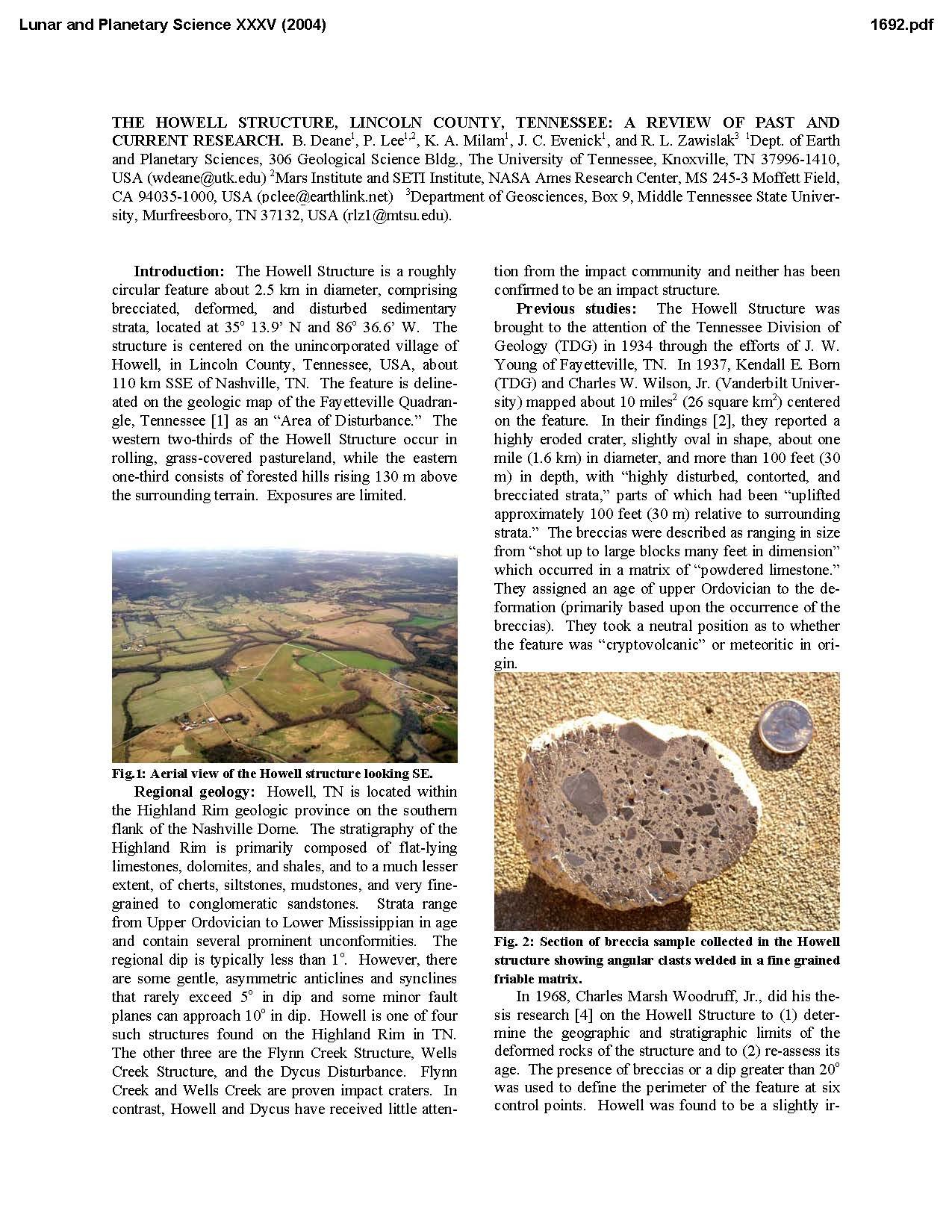 Lunar and Planetary Science XXXV (2004)

1692.pdf

THE HOWELL STRUCTURE, LINCOLN COUNTY, TENNESSEE: A REVIEW OF PAST AND CURRENT RESEARCH. B. Deane$^1$, P. Lee$^{1,2}$, K. A. Milam$^1$, J. C. Evenick$^1$, and R. L. Zawislak$^3$ $^1$Dept. of Earth and Planetary Sciences, 306 Geological Science Bldg., The University of Tennessee, Knoxville, TN 37996-1410, USA (wdeane@utk.edu) $^2$Mars Institute and SETI Institute, NASA Ames Research Center, MS 245-3 Moffett Field, CA 94035-1000, USA (pclee@earthlink.net) $^3$Department of Geosciences, Box 9, Middle Tennessee State University, Murfreesboro, TN 37132, USA (rlz1@mtsu.edu).

Introduction: The Howell Structure is a roughly circular feature about 2.5 km in diameter, comprising brecciated, deformed, and disturbed sedimentary strata, located at 35° 13.9' N and 86° 36.6' W. The structure is centered on the unincorporated village of Howell, in Lincoln County, Tennessee, USA, about 110 km SSE of Nashville, TN. The feature is delineated on the geologic map of the Fayetteville Quadrangle, Tennessee [1] as an "Area of Disturbance." The western two-thirds of the Howell Structure occur in rolling, grass-covered pastureland, while the eastern one-third consists of forested hills rising 130 m above the surrounding terrain. Exposures are limited.

Fig.1: Aerial view of the Howell structure looking SE.

Regional geology: Howell, TN is located within the Highland Rim geologic province on the southern flank of the Nashville Dome. The stratigraphy of the Highland Rim is primarily composed of flat-lying limestones, dolomites, and shales, and to a much lesser extent, of cherts, siltstones, mudstones, and very fine-grained to conglomeratic sandstones. Strata range from Upper Ordovician to Lower Mississippian in age and contain several prominent unconformities. The regional dip is typically less than 1°. However, there are some gentle, asymmetric anticlines and synclines that rarely exceed 5° in dip and some minor fault planes can approach 10° in dip. Howell is one of four such structures found on the Highland Rim in TN. The other three are the Flynn Creek Structure, Wells Creek Structure, and the Dycus Disturbance. Flynn Creek and Wells Creek are proven impact craters. In contrast, Howell and Dycus have received little attention from the impact community and neither has been confirmed to be an impact structure.

Previous studies: The Howell Structure was brought to the attention of the Tennessee Division of Geology (TDG) in 1934 through the efforts of J. W. Young of Fayetteville, TN. In 1937, Kendall E. Born (TDG) and Charles W. Wilson, Jr. (Vanderbilt University) mapped about 10 miles$^2$ (26 square km$^2$) centered on the feature. In their findings [2], they reported a highly eroded crater, slightly oval in shape, about one mile (1.6 km) in diameter, and more than 100 feet (30 m) in depth, with "highly disturbed, contorted, and brecciated strata," parts of which had been "uplifted approximately 100 feet (30 m) relative to surrounding strata." The breccias were described as ranging in size from "shot up to large blocks many feet in dimension" which occurred in a matrix of "powdered limestone." They assigned an age of upper Ordovician to the deformation (primarily based upon the occurrence of the breccias). They took a neutral position as to whether the feature was "cryptovolcanic" or meteoritic in origin.

Fig. 2: Section of breccia sample collected in the Howell structure showing angular clasts welded in a fine grained friable matrix.

In 1968, Charles Marsh Woodruff, Jr., did his thesis research [4] on the Howell Structure to (1) determine the geographic and stratigraphic limits of the deformed rocks of the structure and to (2) re-assess its age. The presence of breccias or a dip greater than 20° was used to define the perimeter of the feature at six control points. Howell was found to be a slightly ir-